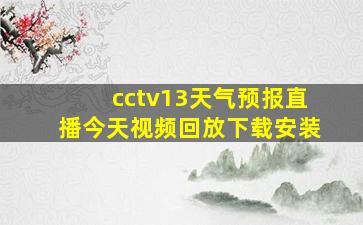 cctv13天气预报直播今天视频回放下载安装